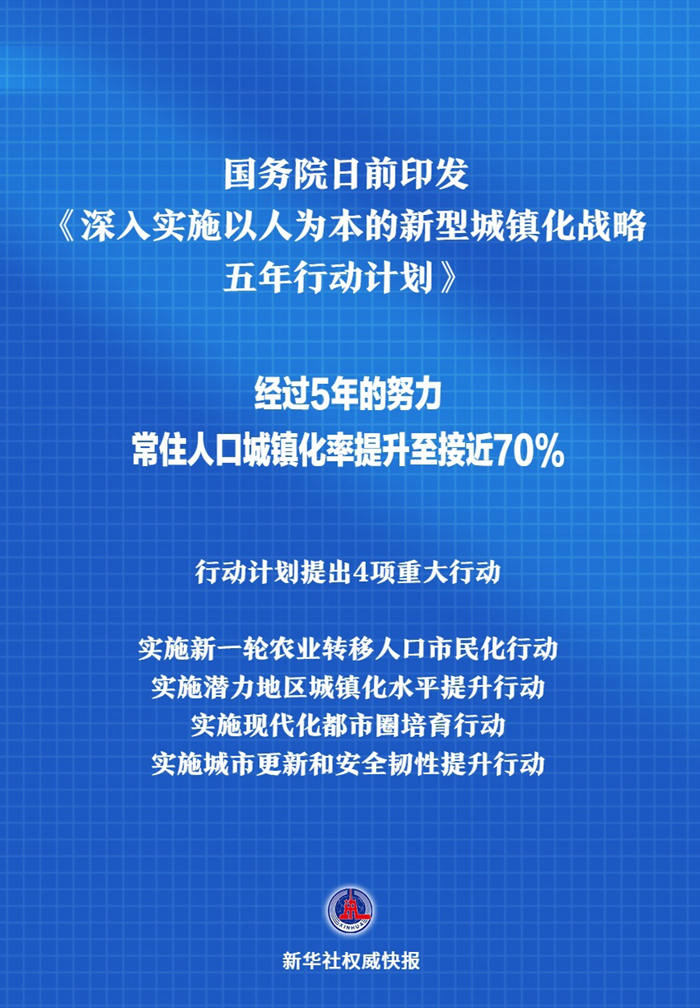 国务院日前印发
《深入实施以人为本的新型城镇化战略五年行动计划》

经过5年的努力
常住人口城镇化率提升至接近70%

行动计划提出4项重大行动

实施新一轮农业转移人口市民化行动
实施潜力地区城镇化水平提升行动
实施现代化都市圈培育行动
实施城市更新和安全韧性提升行动

XINHUA

新华社权威快报